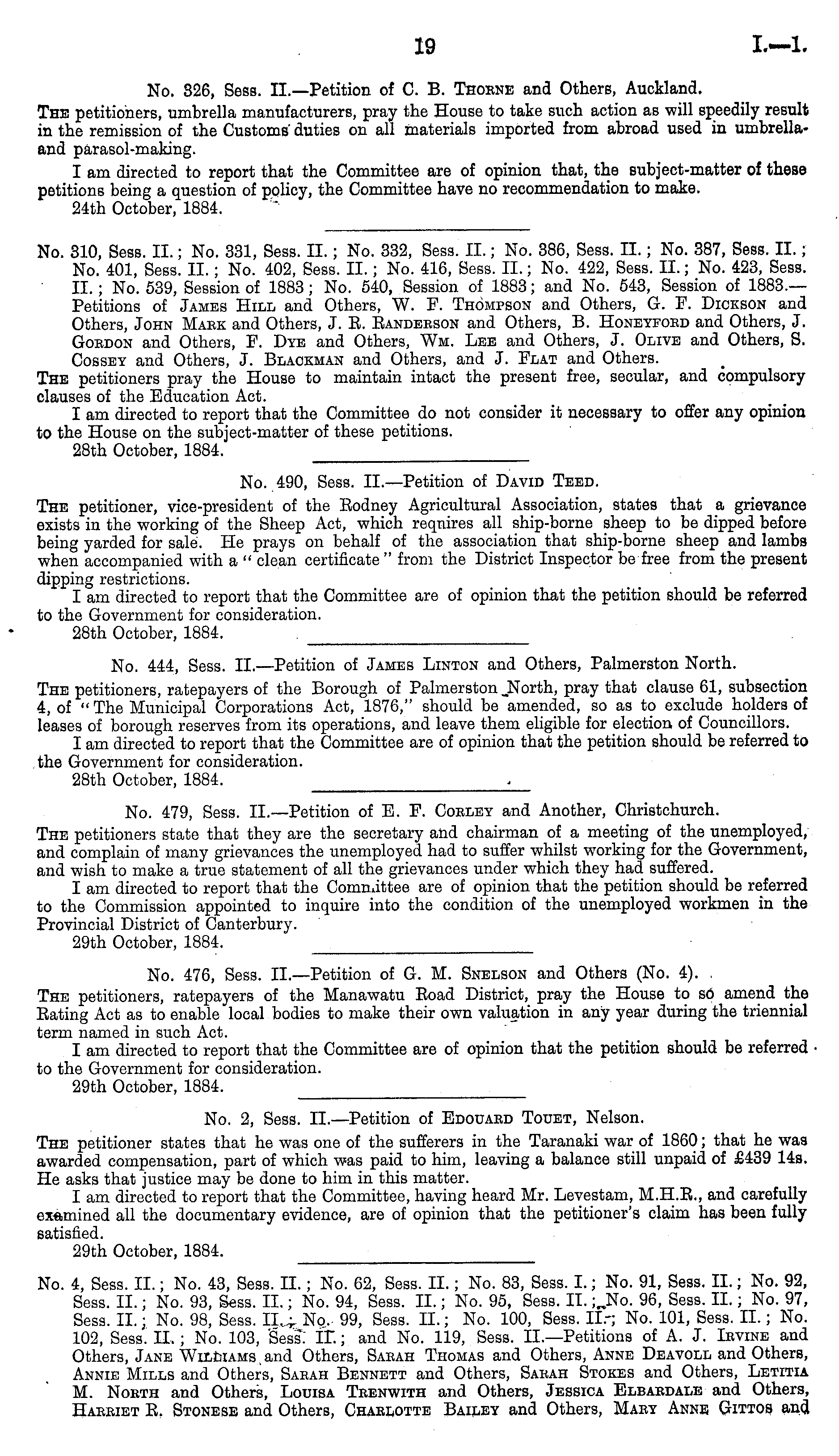 19 I.—1.

No. 326, Sess. II.—Petition of C. B. Thorne and Others, Auckland.

The petitioners, umbrella manufacturers, pray the House to take such action as will speedily result in the remission of the Customs duties on all materials imported from abroad used in umbrella- and parasol-making.

I am directed to report that the Committee are of opinion that, the subject-matter of these petitions being a question of policy, the Committee have no recommendation to make.

24th October, 1884.

No. 310, Sess. II.; No. 331, Sess. II.; No. 332, Sess. II.; No. 386, Sess. II.; No. 387, Sess. II.; No. 401, Sess. II.; No. 402, Sess. II.; No. 416, Sess. II.; No. 422, Sess. II.; No. 423, Sess. II.; No. 539, Session of 1883; No. 540, Session of 1883; and No. 543, Session of 1883.—Petitions of James Hill and Others, W. F. Thompson and Others, G. F. Dickson and Others, John Mark and Others, J. R. Randerson and Others, B. Honeyford and Others, J. Gordon and Others, F. Dye and Others, Wm. Lee and Others, J. Olive and Others, S. Cossey and Others, J. Blackman and Others, and J. Flat and Others.

The petitioners pray the House to maintain intact the present free, secular, and compulsory clauses of the Education Act.

I am directed to report that the Committee do not consider it necessary to offer any opinion to the House on the subject-matter of these petitions.

28th October, 1884.

No. 490, Sess. II.—Petition of David Teed.

The petitioner, vice-president of the Rodney Agricultural Association, states that a grievance exists in the working of the Sheep Act, which reqnires all ship-borne sheep to be dipped before being yarded for sale. He prays on behalf of the association that ship-borne sheep and lambs when accompanied with a "clean certificate" from the District Inspector be free from the present dipping restrictions.

I am directed to report that the Committee are of opinion that the petition should be referred to the Government for consideration.

28th October, 1884.

No. 444, Sess. II.—Petition of James Linton and Others, Palmerston North.

The petitioners, ratepayers of the Borough of Palmerston North, pray that clause 61, subsection 4, of "The Municipal Corporations Act, 1876," should be amended, so as to exclude holders of leases of borough reserves from its operations, and leave them eligible for election of Councillors.

I am directed to report that the Committee are of opinion that the petition should be referred to the Government for consideration.

28th October, 1884.

No. 479, Sess. II.—Petition of E. F. Corley and Another, Christchurch.

The petitioners state that they are the secretary and chairman of a meeting of the unemployed, and complain of many grievances the unemployed had to suffer whilst working for the Government, and wish to make a true statement of all the grievances under which they had suffered.

I am directed to report that the Committee are of opinion that the petition should be referred to the Commission appointed to inquire into the condition of the unemployed workmen in the Provincial District of Canterbury.

29th October, 1884.

No. 476, Sess. II.—Petition of G. M. Snelson and Others (No. 4).

The petitioners, ratepayers of the Manawatu Road District, pray the House to so amend the Rating Act as to enable local bodies to make their own valuation in any year during the triennial term named in such Act.

I am directed to report that the Committee are of opinion that the petition should be referred to the Government for consideration.

29th October, 1884.

No. 2, Sess. II.—Petition of Edouard Touet, Nelson.

The petitioner states that he was one of the sufferers in the Taranaki war of 1860; that he was awarded compensation, part of which was paid to him, leaving a balance still unpaid of £439 14s. He asks that justice may be done to him in this matter.

I am directed to report that the Committee, having heard Mr. Levestam, M.H.R., and carefully examined all the documentary evidence, are of opinion that the petitioner's claim has been fully satisfied.

29th October, 1884.

No. 4, Sess. II.; No. 43, Sess. II.; No. 62, Sess. II.; No. 83, Sess. I.; No. 91, Sess. II.; No. 92, Sess. II.; No. 93, Sess. II.; No. 94, Sess. II.; No. 95, Sess. II.; No. 96, Sess. II.; No. 97, Sess. II.; No. 98, Sess. II.; No. 99, Sess. II.; No. 100, Sess. II.; No. 101, Sess. II.; No. 102, Sess. II.; No. 103, Sess. II.; and No. 119, Sess. II.—Petitions of A. J. Irvine and Others, Jane Williams and Others, Sarah Thomas and Others, Anne Deavoll and Others, Annie Mills and Others, Sarah Bennett and Others, Sarah Stokes and Others, Letitia M. North and Others, Louisa Trenwith and Others, Jessica Elbardale and Others, Harriet R. Stonese and Others, Charlotte Bailey and Others, Mary Anne Gittos and